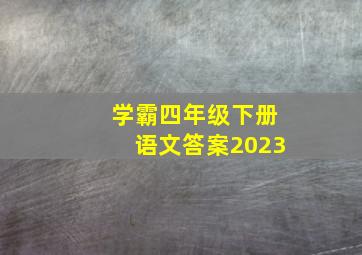 学霸四年级下册
语文答案2023